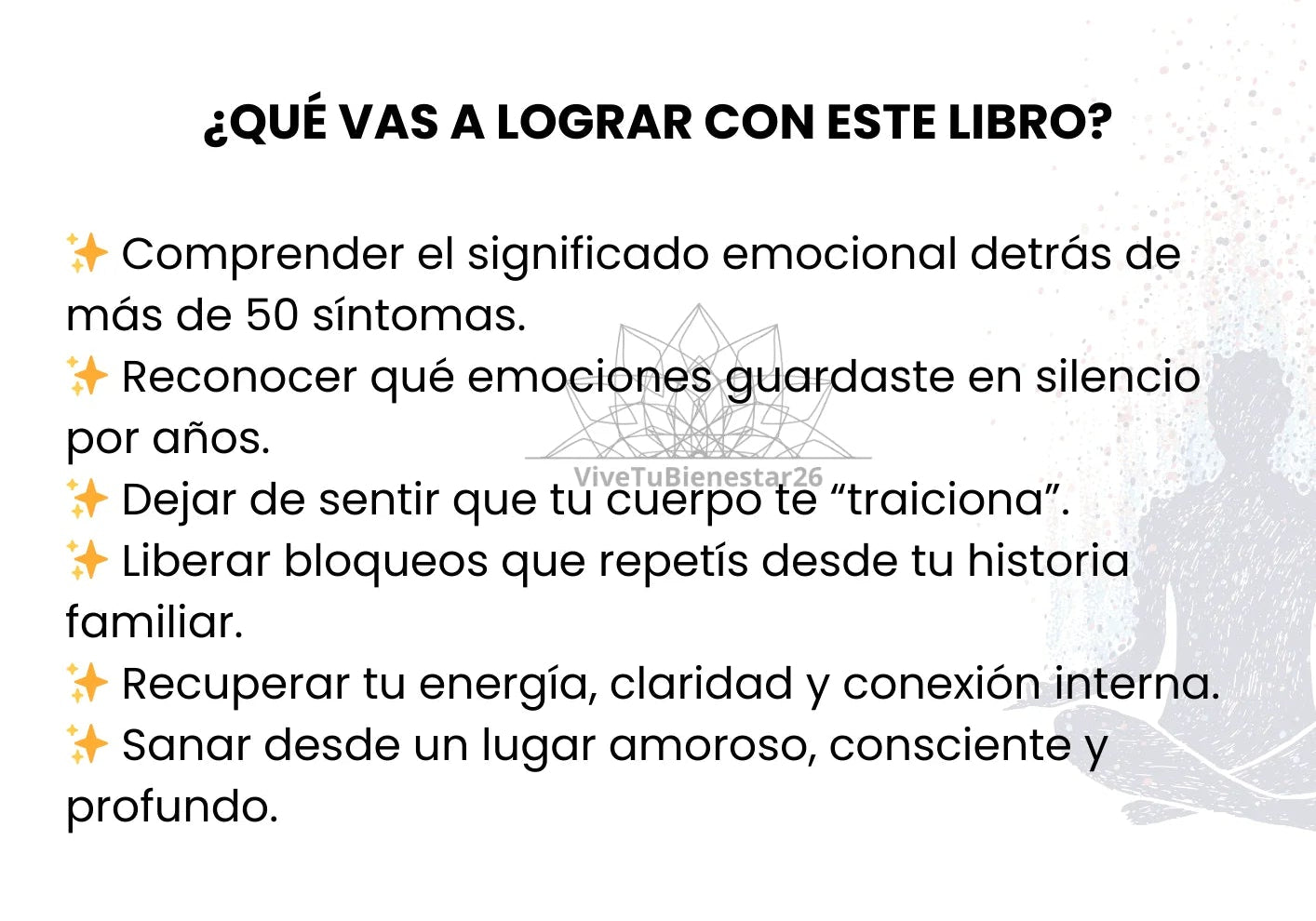 ¿QUÉ VAS A LOGRAR CON ESTE LIBRO?

✨ Comprender el significado emocional detrás de más de 50 síntomas.
✨ Reconocer qué emociones guardaste en silencio por años.
✨ Dejar de sentir que tu cuerpo te "traiciona".
✨ Liberar bloqueos que repetís desde tu historia familiar.
✨ Recuperar tu energía, claridad y conexión interna.
✨ Sanar desde un lugar amoroso, consciente y profundo.

ViveTuBienestar26